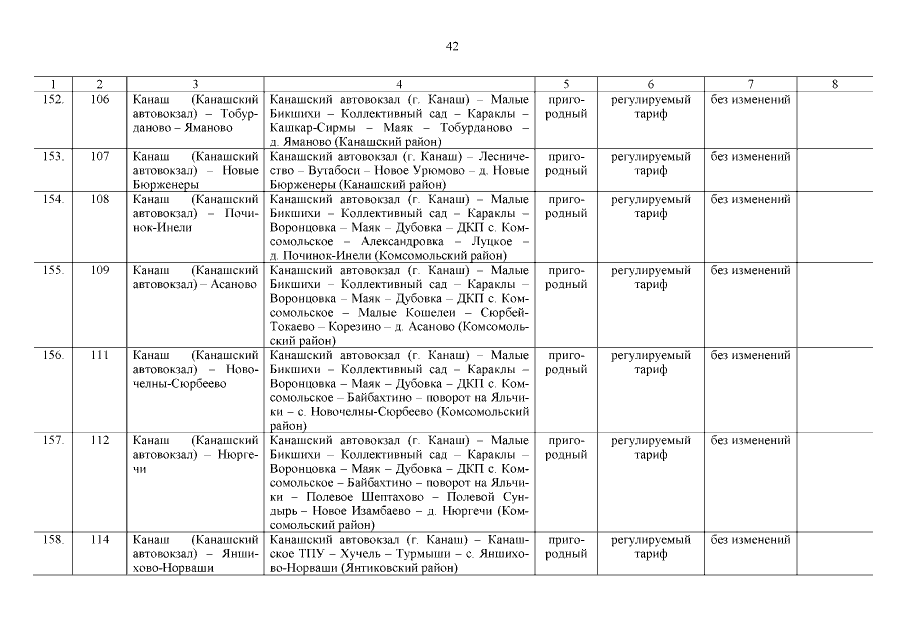 42

| 1 | 2 | 3 | 4 | 5 | 6 | 7 | 8 |
|---|---|---|---|---|---|---|---|
| 152. | 106 | Канаш (Канашский автовокзал) – Тобурданово – Яманово | Канашский автовокзал (г. Канаш) – Малые Бикшихи – Коллективный сад – Караклы – Кашкар-Сирмы – Маяк – Тобурданово – д. Яманово (Канашский район) | пригородный | регулируемый тариф | без изменений | |
| 153. | 107 | Канаш (Канашский автовокзал) – Новые Бюрженеры | Канашский автовокзал (г. Канаш) – Лесничество – Вутабоси – Новое Урюмово – д. Новые Бюрженеры (Канашский район) | пригородный | регулируемый тариф | без изменений | |
| 154. | 108 | Канаш (Канашский автовокзал) – Починок-Инели | Канашский автовокзал (г. Канаш) – Малые Бикшихи – Коллективный сад – Караклы – Воронцовка – Маяк – Дубовка – ДКП с. Комсомольское – Александровка – Луцкое – д. Починок-Инели (Комсомольский район) | пригородный | регулируемый тариф | без изменений | |
| 155. | 109 | Канаш (Канашский автовокзал) – Асаново | Канашский автовокзал (г. Канаш) – Малые Бикшихи – Коллективный сад – Караклы – Воронцовка – Маяк – Дубовка – ДКП с. Комсомольское – Малые Кошелеи – Сюрбей-Токаево – Корезино – д. Асаново (Комсомольский район) | пригородный | регулируемый тариф | без изменений | |
| 156. | 111 | Канаш (Канашский автовокзал) – Новочелны-Сюрбеево | Канашский автовокзал (г. Канаш) – Малые Бикшихи – Коллективный сад – Караклы – Воронцовка – Маяк – Дубовка – ДКП с. Комсомольское – Байбахтино – поворот на Яльчики – с. Новочелны-Сюрбеево (Комсомольский район) | пригородный | регулируемый тариф | без изменений | |
| 157. | 112 | Канаш (Канашский автовокзал) – Нюргечи | Канашский автовокзал (г. Канаш) – Малые Бикшихи – Коллективный сад – Караклы – Воронцовка – Маяк – Дубовка – ДКП с. Комсомольское – Байбахтино – поворот на Яльчики – Полевое Шептахово – Полевой Сундырь – Новое Изамбаево – д. Нюргечи (Комсомольский район) | пригородный | регулируемый тариф | без изменений | |
| 158. | 114 | Канаш (Канашский автовокзал) – Яншихово-Норваши | Канашский автовокзал (г. Канаш) – Канашское ТПУ – Хучель – Турмыши – с. Яншихово-Норваши (Янтиковский район) | пригородный | регулируемый тариф | без изменений | |